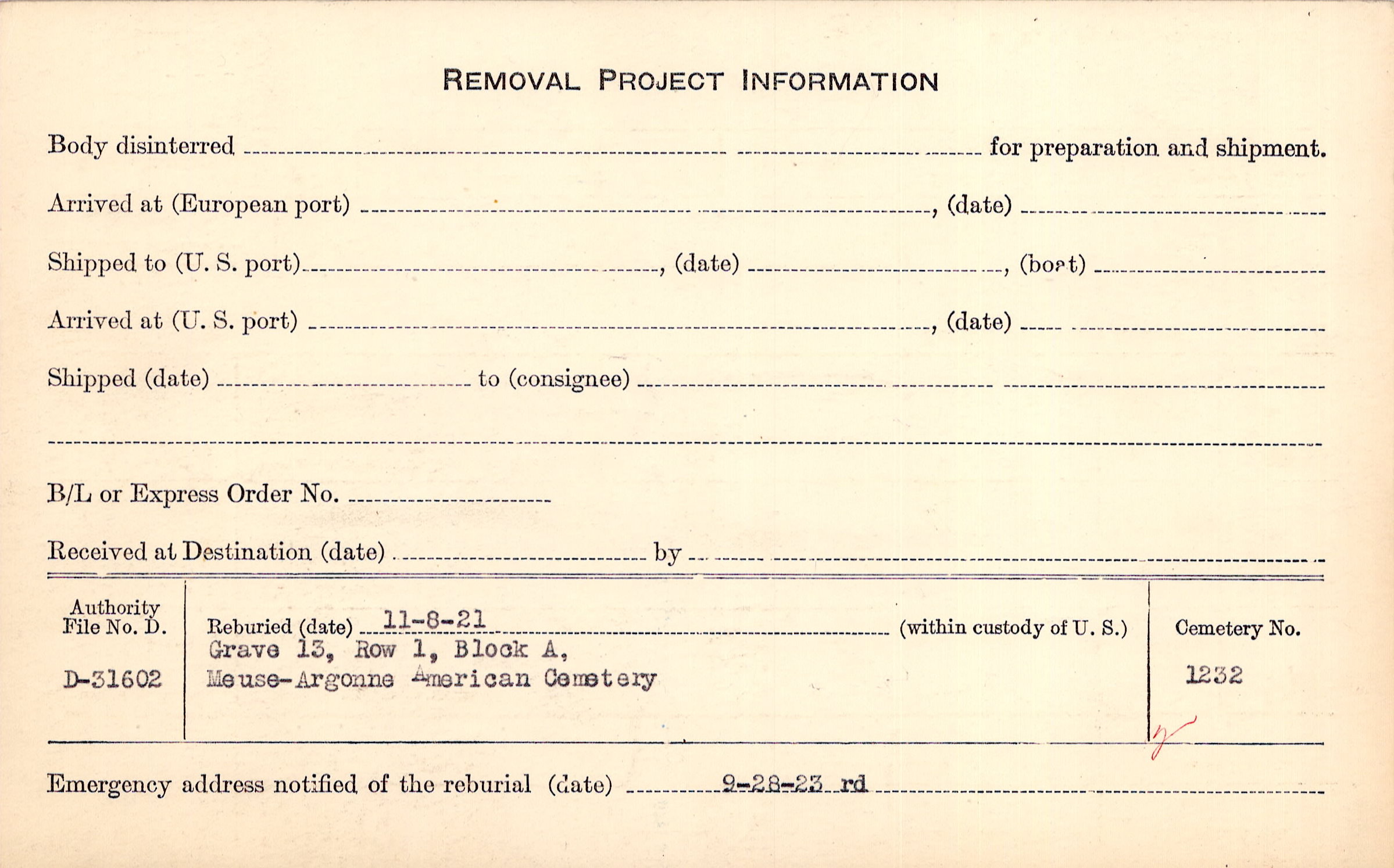 REMOVAL PROJECT INFORMATION

Body disinterred ____ for preparation and shipment.

Arrived at (European port) ____, (date) ____

Shipped to (U. S. port) ____, (date) ____, (boat) ____

Arrived at (U. S. port) ____, (date) ____

Shipped (date) ____ to (consignee) ____

____

B/L or Express Order No. ____

Received at Destination (date) ____ by ____

Authority File No. D.

D-31602

Reburied (date) 11-8-21 (within custody of U. S.)
Grave 13, Row 1, Block A,
Meuse-Argonne American Cemetery

Cemetery No.

1232

Emergency address notified of the reburial (date) 9-28-23 rd